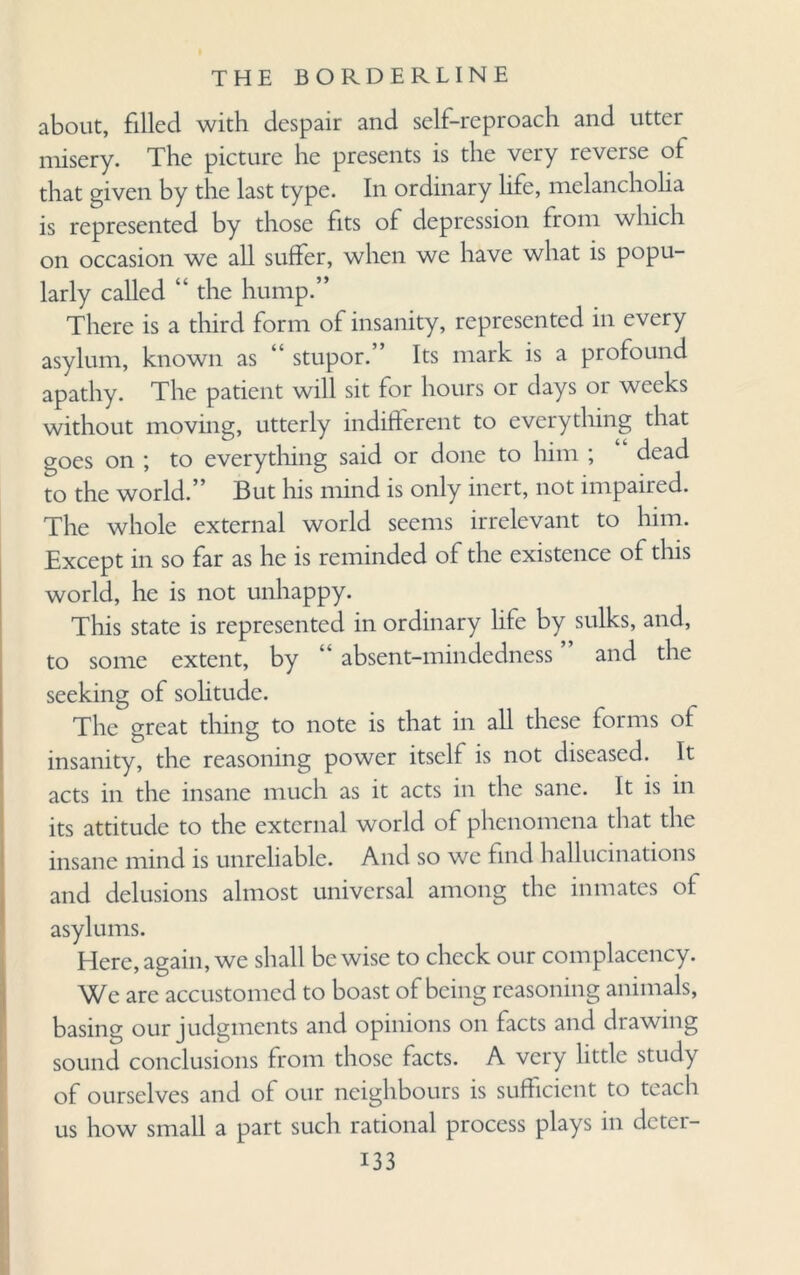 THE BORDERLINE

about, filled with despair and self-reproach and utter misery. The picture he presents is the very reverse of that given by the last type. In ordinary life, melancholia is represented by those fits of depression from which on occasion we all suffer, when we have what is popularly called " the hump."

There is a third form of insanity, represented in every asylum, known as " stupor." Its mark is a profound apathy. The patient will sit for hours or days or weeks without moving, utterly indifferent to everything that goes on ; to everything said or done to him ; " dead to the world." But his mind is only inert, not impaired. The whole external world seems irrelevant to him. Except in so far as he is reminded of the existence of this world, he is not unhappy.

This state is represented in ordinary life by sulks, and, to some extent, by " absent-mindedness " and the seeking of solitude.

The great thing to note is that in all these forms of insanity, the reasoning power itself is not diseased. It acts in the insane much as it acts in the sane. It is in its attitude to the external world of phenomena that the insane mind is unreliable. And so we find hallucinations and delusions almost universal among the inmates of asylums.

Here, again, we shall be wise to check our complacency. We are accustomed to boast of being reasoning animals, basing our judgments and opinions on facts and drawing sound conclusions from those facts. A very little study of ourselves and of our neighbours is sufficient to teach us how small a part such rational process plays in deter-

133